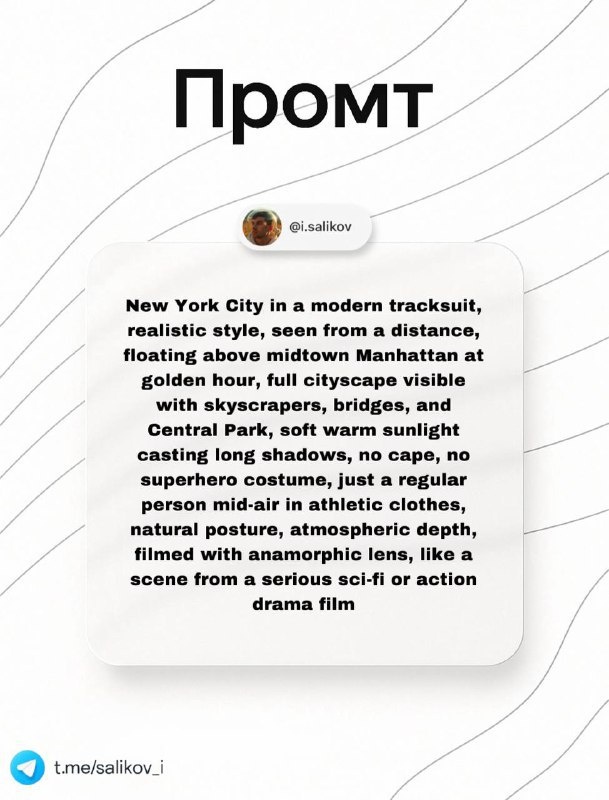 Промт

@i.salikov

New York City in a modern tracksuit, realistic style, seen from a distance, floating above midtown Manhattan at golden hour, full cityscape visible with skyscrapers, bridges, and Central Park, soft warm sunlight casting long shadows, no cape, no superhero costume, just a regular person mid-air in athletic clothes, natural posture, atmospheric depth, filmed with anamorphic lens, like a scene from a serious sci-fi or action drama film

t.me/salikov_i